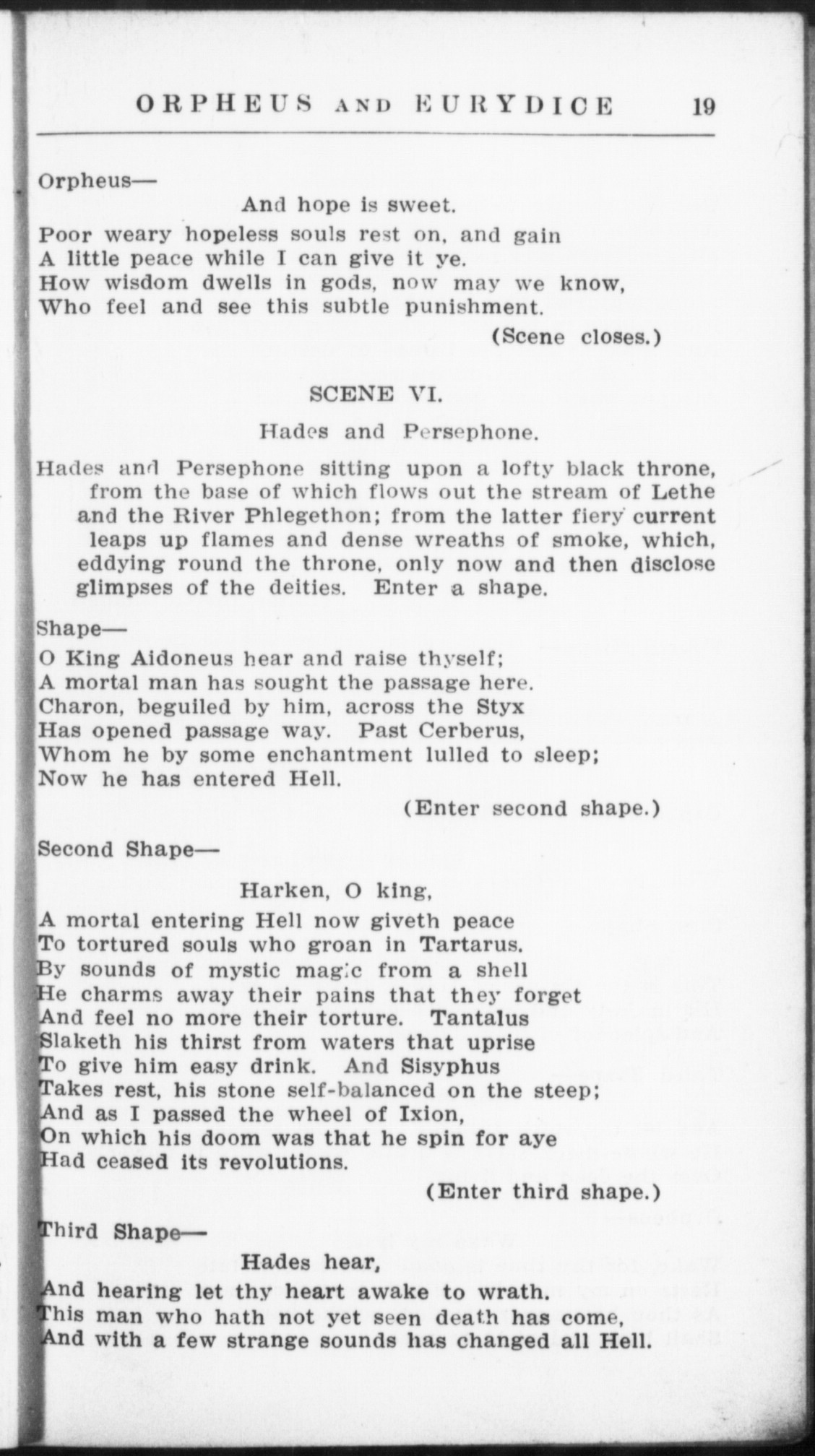 ORPHEUS AND EURYDICE 19

Orpheus—

And hope is sweet.

Poor weary hopeless souls rest on, and gain
A little peace while I can give it ye.
How wisdom dwells in gods, now may we know,
Who feel and see this subtle punishment.

(Scene closes.)

SCENE VI.

Hades and Persephone.

Hades and Persephone sitting upon a lofty black throne, from the base of which flows out the stream of Lethe and the River Phlegethon; from the latter fiery current leaps up flames and dense wreaths of smoke, which, eddying round the throne, only now and then disclose glimpses of the deities. Enter a shape.

Shape—

O King Aidoneus hear and raise thyself;
A mortal man has sought the passage here.
Charon, beguiled by him, across the Styx
Has opened passage way. Past Cerberus,
Whom he by some enchantment lulled to sleep;
Now he has entered Hell.

(Enter second shape.)

Second Shape—

Harken, O king,
A mortal entering Hell now giveth peace
To tortured souls who groan in Tartarus.
By sounds of mystic magic from a shell
He charms away their pains that they forget
And feel no more their torture. Tantalus
Slaketh his thirst from waters that uprise
To give him easy drink. And Sisyphus
Takes rest, his stone self-balanced on the steep;
And as I passed the wheel of Ixion,
On which his doom was that he spin for aye
Had ceased its revolutions.

(Enter third shape.)

Third Shape—

Hades hear,
And hearing let thy heart awake to wrath.
This man who hath not yet seen death has come,
And with a few strange sounds has changed all Hell.